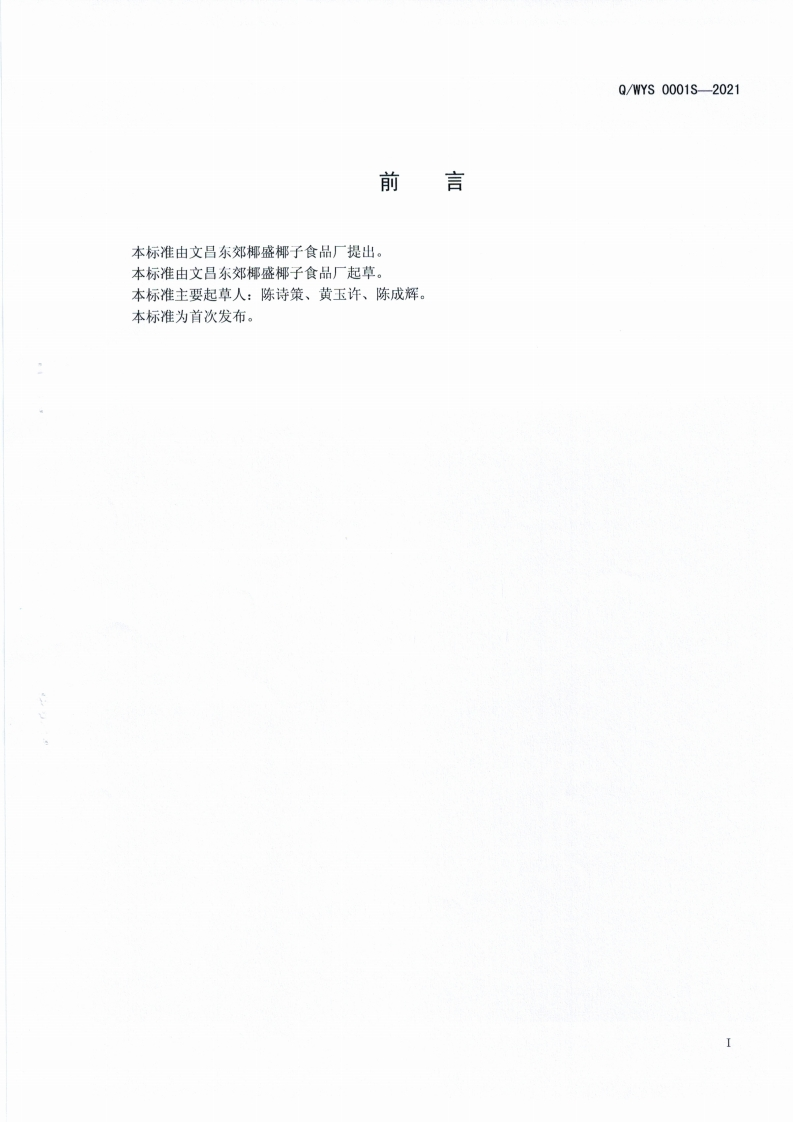 Q/WYS 0001S—2021

前 言

本标准由文昌东郊椰盛椰子食品厂提出。

本标准由文昌东郊椰盛椰子食品厂起草。

本标准主要起草人：陈诗策、黄玉许、陈成辉。

本标准为首次发布。

I